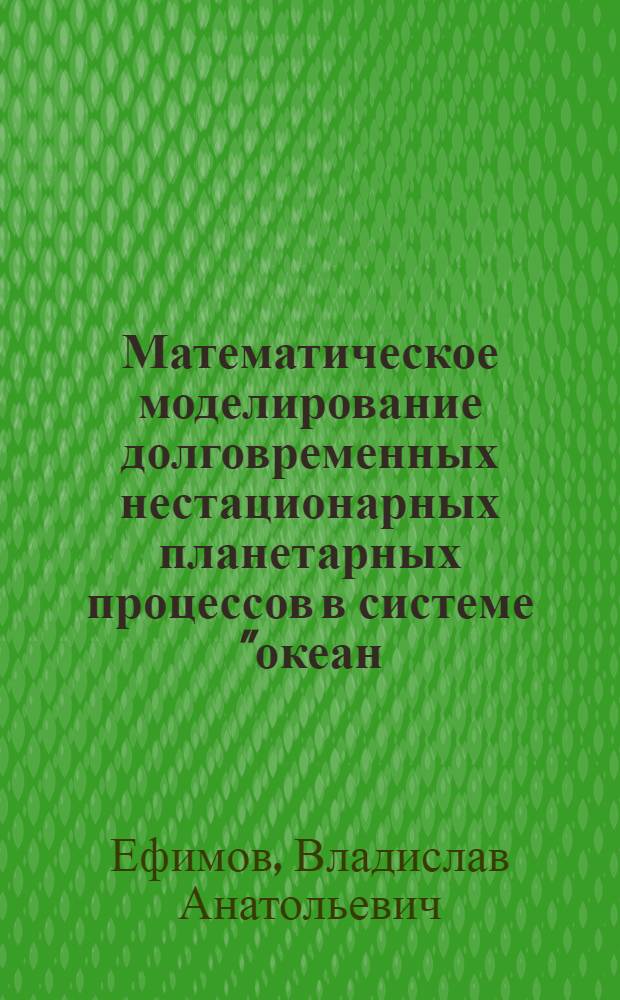 Математическое моделирование долговременных нестационарных планетарных процессов в системе "океан

Ефимов, Владислав Анатольевич